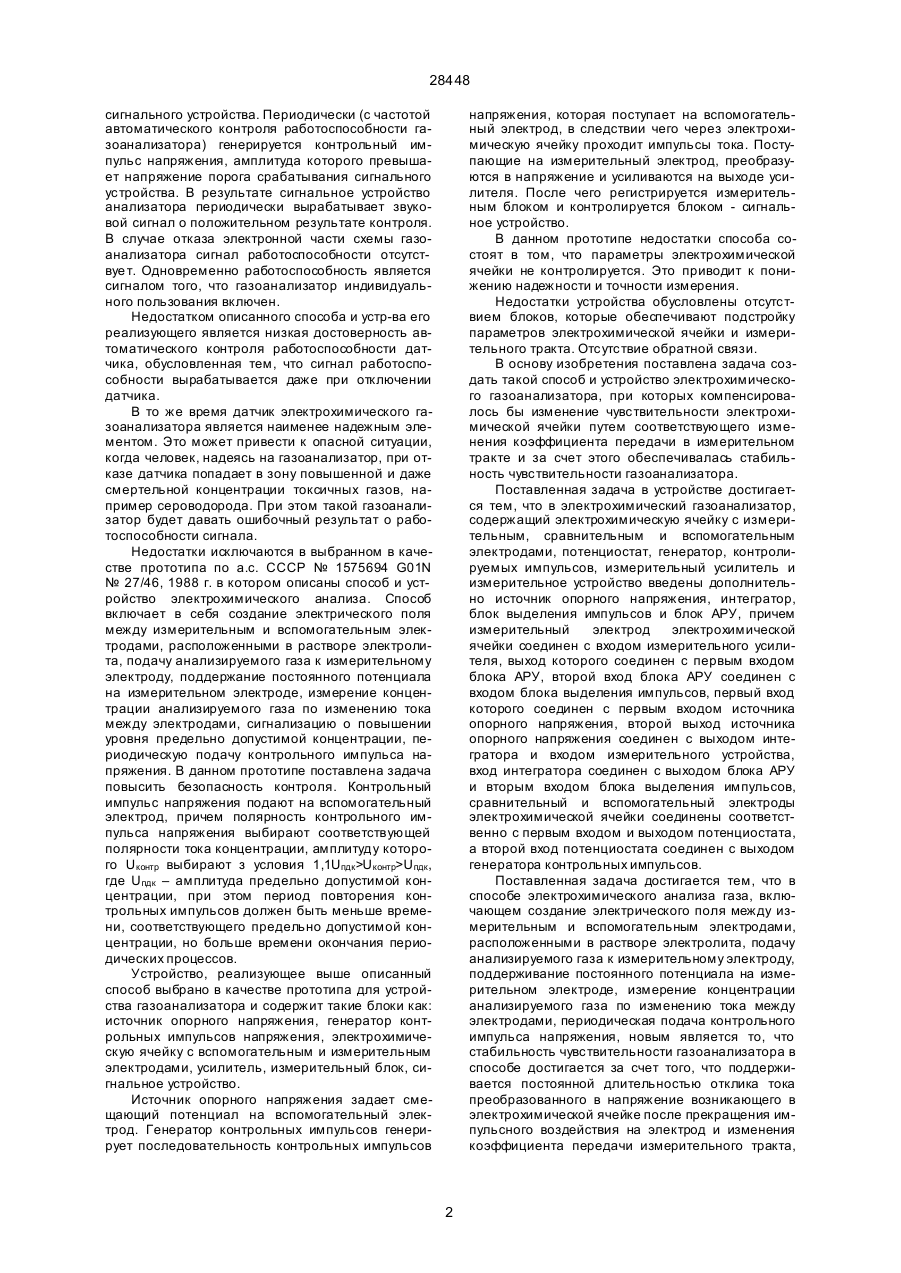 28448

сигнального устройства. Периодически (с частотой автоматического контроля работоспособности газоанализатора) генерируется контрольный импульс напряжения, амплитуда которого превышает напряжение порога срабатывания сигнального устройства. В результате сигнальное устройство анализатора периодически вырабатывает звуковой сигнал о положительном результате контроля. В случае отказа электронной части схемы газоанализатора сигнал работоспособности отсутствует. Одновременно работоспособность является сигналом того, что газоанализатор индивидуального пользования включен.

Недостатком описанного способа и устр-ва его реализующего является низкая достоверность автоматического контроля работоспособности датчика, обусловленная тем, что сигнал работоспособности вырабатывается даже при отключении датчика.

В то же время датчик электрохимического газоанализатора является наименее надежным элементом. Это может привести к опасной ситуации, когда человек, надеясь на газоанализатор, при отказе датчика попадает в зону повышенной и даже смертельной концентрации токсичных газов, например сероводорода. При этом такой газоанализатор будет давать ошибочный результат о работоспособности сигнала.

Недостатки исключаются в выбранном в качестве прототипа по а.с. СССР № 1575694 G01N № 27/46, 1988 г. в котором описаны способ и устройство электрохимического анализа. Способ включает в себя создание электрического поля между измерительным и вспомогательным электродами, расположенными в растворе электролита, подачу анализируемого газа к измерительному электроду, поддержание постоянного потенциала на измерительном электроде, измерение концентрации анализируемого газа по изменению тока между электродами, сигнализацию о повышении уровня предельно допустимой концентрации, периодическую подачу контрольного импульса напряжения. В данном прототипе поставлена задача повысить безопасность контроля. Контрольный импульс напряжения подают на вспомогательный электрод, причем полярность контрольного импульса напряжения выбирают соответствующей полярности тока концентрации, амплитуду которого $U_{контр}$ выбирают з условия $1,1U_{пдк}>U_{контр}>U_{пдк}$, где $U_{пдк}$ – амплитуда предельно допустимой концентрации, при этом период повторения контрольных импульсов должен быть меньше времени, соответствующего предельно допустимой концентрации, но больше времени окончания периодических процессов.

Устройство, реализующее выше описанный способ выбрано в качестве прототипа для устройства газоанализатора и содержит такие блоки как: источник опорного напряжения, генератор контрольных импульсов напряжения, электрохимическую ячейку с вспомогательным и измерительным электродами, усилитель, измерительный блок, сигнальное устройство.

Источник опорного напряжения задает смещающий потенциал на вспомогательный электрод. Генератор контрольных импульсов генерирует последовательность контрольных импульсов напряжения, которая поступает на вспомогательный электрод, в следствии чего через электрохимическую ячейку проходит импульсы тока. Поступающие на измерительный электрод, преобразуются в напряжение и усиливаются на выходе усилителя. После чего регистрируется измерительным блоком и контролируется блоком - сигнальное устройство.

В данном прототипе недостатки способа состоят в том, что параметры электрохимической ячейки не контролируется. Это приводит к понижению надежности и точности измерения.

Недостатки устройства обусловлены отсутствием блоков, которые обеспечивают подстройку параметров электрохимической ячейки и измерительного тракта. Отсутствие обратной связи.

В основу изобретения поставлена задача создать такой способ и устройство электрохимического газоанализатора, при которых компенсировалось бы изменение чувствительности электрохимической ячейки путем соответствующего изменения коэффициента передачи в измерительном тракте и за счет этого обеспечивалась стабильность чувствительности газоанализатора.

Поставленная задача в устройстве достигается тем, что в электрохимический газоанализатор, содержащий электрохимическую ячейку с измерительным, сравнительным и вспомогательным электродами, потенциостат, генератор, контролируемых импульсов, измерительный усилитель и измерительное устройство введены дополнительно источник опорного напряжения, интегратор, блок выделения импульсов и блок АРУ, причем измерительный электрод электрохимической ячейки соединен с входом измерительного усилителя, выход которого соединен с первым входом блока АРУ, второй вход блока АРУ соединен с входом блока выделения импульсов, первый вход которого соединен с первым входом источника опорного напряжения, второй выход источника опорного напряжения соединен с выходом интегратора и входом измерительного устройства, вход интегратора соединен с выходом блока АРУ и вторым входом блока выделения импульсов, сравнительный и вспомогательный электроды электрохимической ячейки соединены соответственно с первым входом и выходом потенциостата, а второй вход потенциостата соединен с выходом генератора контрольных импульсов.

Поставленная задача достигается тем, что в способе электрохимического анализа газа, включающем создание электрического поля между измерительным и вспомогательным электродами, расположенными в растворе электролита, подачу анализируемого газа к измерительному электроду, поддерживание постоянного потенциала на измерительном электроде, измерение концентрации анализируемого газа по изменению тока между электродами, периодическая подача контрольного импульса напряжения, новым является то, что стабильность чувствительности газоанализатора в способе достигается за счет того, что поддерживается постоянной длительностью отклика тока преобразованного в напряжение возникающего в электрохимической ячейке после прекращения импульсного воздействия на электрод и изменения коэффициента передачи измерительного тракта,

2